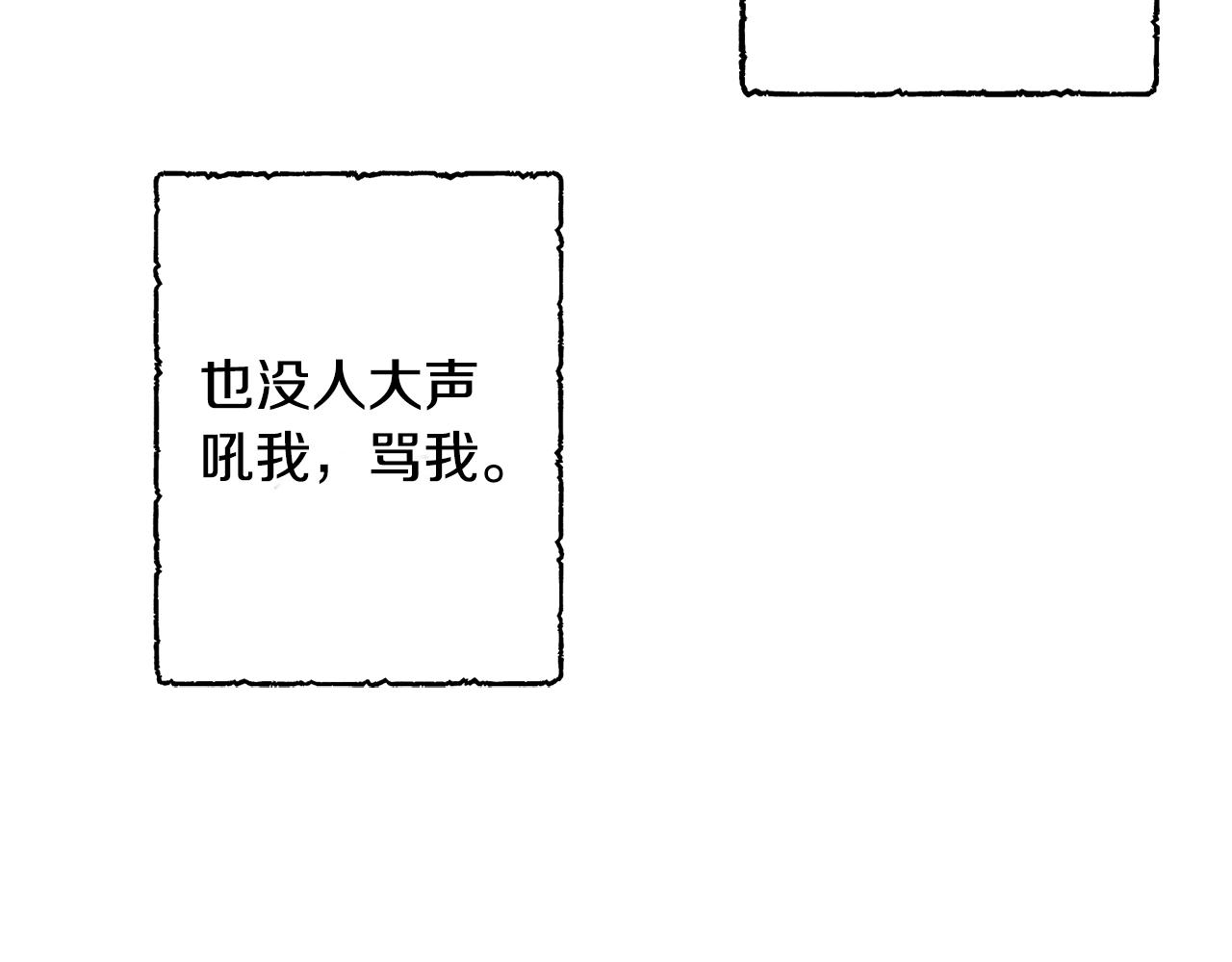 也没人大声吼我，骂我。